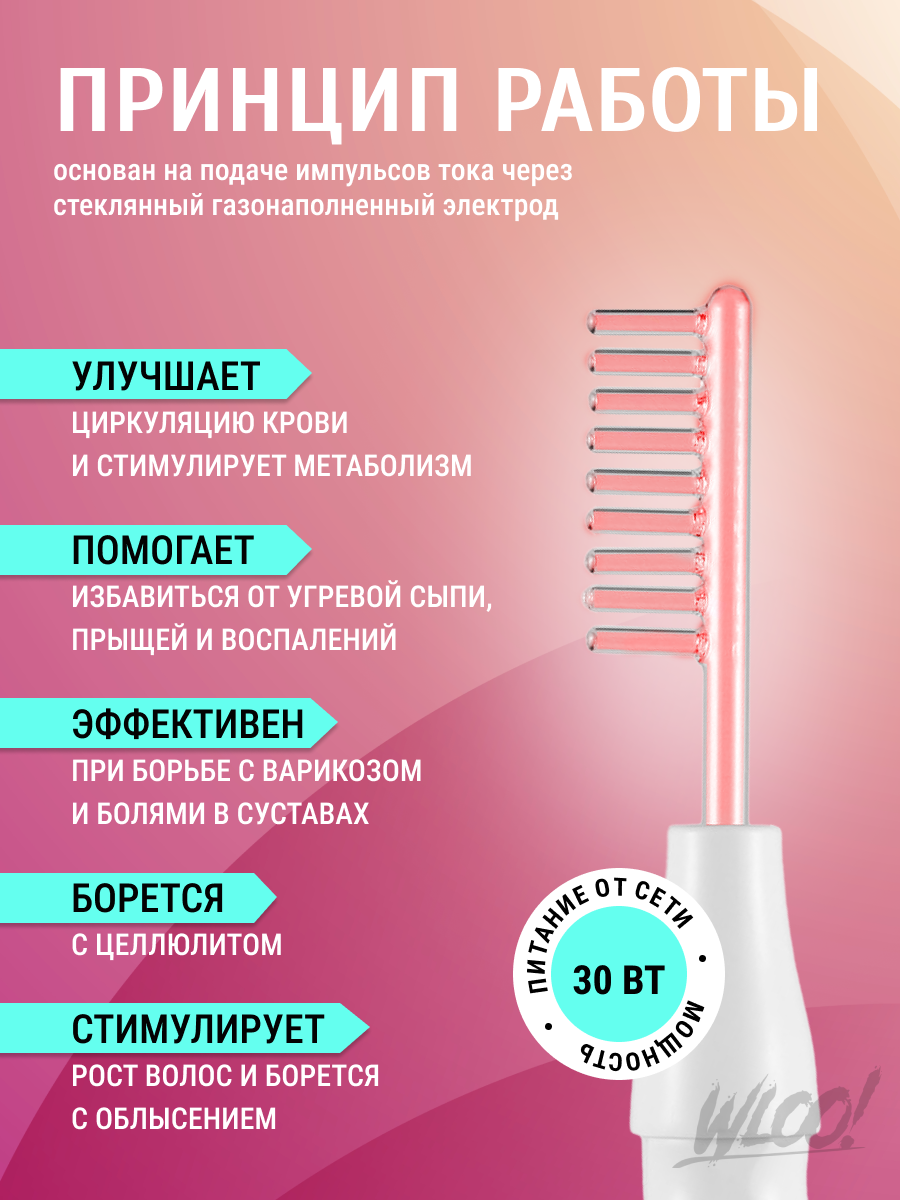 ПРИНЦИП РАБОТЫ

основан на подаче импульсов тока через стеклянный газонаполненный электрод

УЛУЧШАЕТ

ЦИРКУЛЯЦИЮ КРОВИ И СТИМУЛИРУЕТ МЕТАБОЛИЗМ

ПОМОГАЕТ

ИЗБАВИТЬСЯ ОТ УГРЕВОЙ СЫПИ, ПРЫЩЕЙ И ВОСПАЛЕНИЙ

ЭФФЕКТИВЕН

ПРИ БОРЬБЕ С ВАРИКОЗОМ И БОЛЯМИ В СУСТАВАХ

БОРЕТСЯ

С ЦЕЛЛЮЛИТОМ

СТИМУЛИРУЕТ

РОСТ ВОЛОС И БОРЕТСЯ С ОБЛЫСЕНИЕМ

ПИТАНИЕ ОТ СЕТИ

30 ВТ

МОЩНОСТЬ

WLOO!